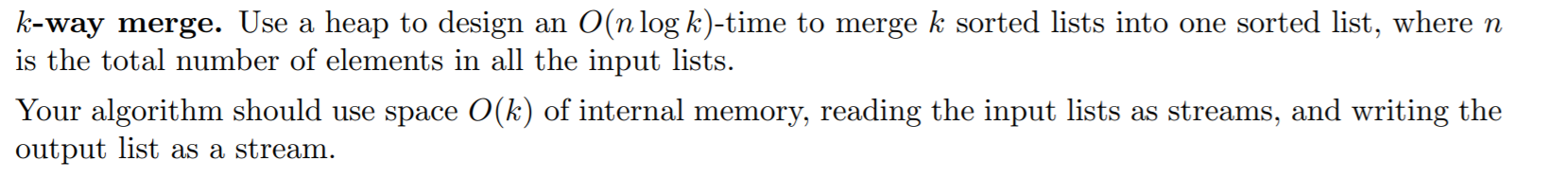 $k$-way merge. Use a heap to design an $O(n \log k)$-time to merge $k$ sorted lists into one sorted list, where $n$ is the total number of elements in all the input lists.

Your algorithm should use space $O(k)$ of internal memory, reading the input lists as streams, and writing the output list as a stream.